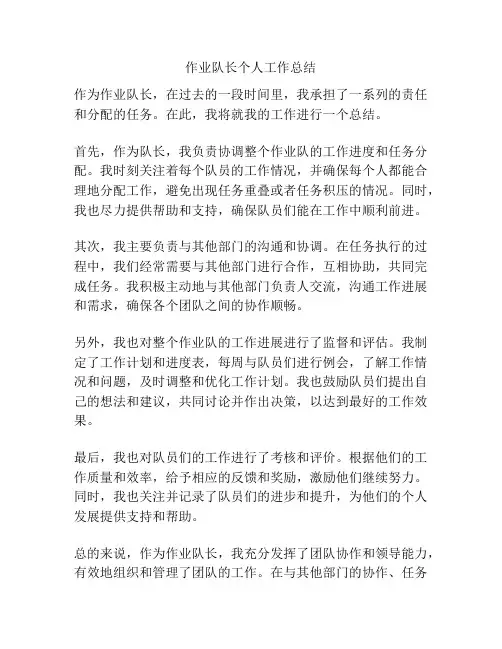 作业队长个人工作总结

作为作业队长，在过去的一段时间里，我承担了一系列的责任和分配的任务。在此，我将就我的工作进行一个总结。

首先，作为队长，我负责协调整个作业队的工作进度和任务分配。我时刻关注着每个队员的工作情况，并确保每个人都能合理地分配工作，避免出现任务重叠或者任务积压的情况。同时，我也尽力提供帮助和支持，确保队员们能在工作中顺利前进。

其次，我主要负责与其他部门的沟通和协调。在任务执行的过程中，我们经常需要与其他部门进行合作，互相协助，共同完成任务。我积极主动地与其他部门负责人交流，沟通工作进展和需求，确保各个团队之间的协作顺畅。

另外，我也对整个作业队的工作进展进行了监督和评估。我制定了工作计划和进度表，每周与队员们进行例会，了解工作情况和问题，及时调整和优化工作计划。我也鼓励队员们提出自己的想法和建议，共同讨论并作出决策，以达到最好的工作效果。

最后，我也对队员们的工作进行了考核和评价。根据他们的工作质量和效率，给予相应的反馈和奖励，激励他们继续努力。同时，我也关注并记录了队员们的进步和提升，为他们的个人发展提供支持和帮助。

总的来说，作为作业队长，我充分发挥了团队协作和领导能力，有效地组织和管理了团队的工作。在与其他部门的协作、任务